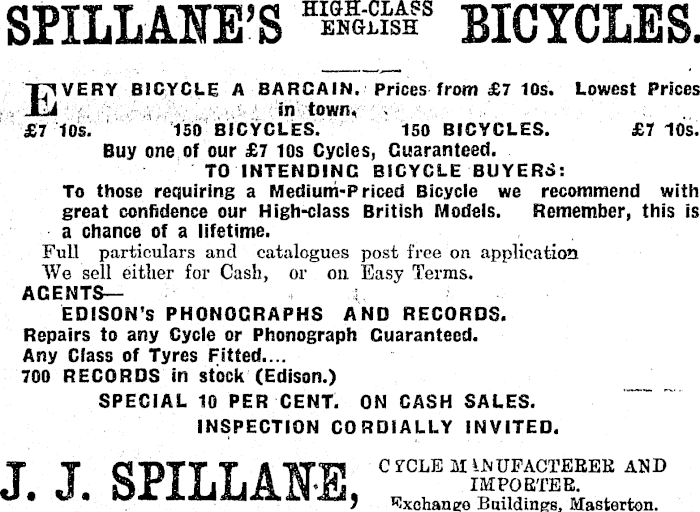 SPILLANE'S HIGH-CLASS ENGLISH BICYCLES.

EVERY BICYCLE A BARGAIN. Prices from £7 10s. Lowest Prices in town.

£7 10s. 150 BICYCLES. 150 BICYCLES. £7 10s.

Buy one of our £7 10s Cycles, Guaranteed.

TO INTENDING BICYCLE BUYERS:

To those requiring a Medium-Priced Bicycle we recommend with great confidence our High-class British Models. Remember, this is a chance of a lifetime.

Full particulars and catalogues post free on application

We sell either for Cash, or on Easy Terms.

AGENTS—

EDISON's PHONOGRAPHS AND RECORDS.

Repairs to any Cycle or Phonograph Guaranteed.

Any Class of Tyres Fitted....

700 RECORDS in stock (Edison.)

SPECIAL 10 PER CENT. ON CASH SALES.

INSPECTION CORDIALLY INVITED.

J. J. SPILLANE, CYCLE MANUFACTERER AND IMPORTER. Exchange Buildings, Masterton.